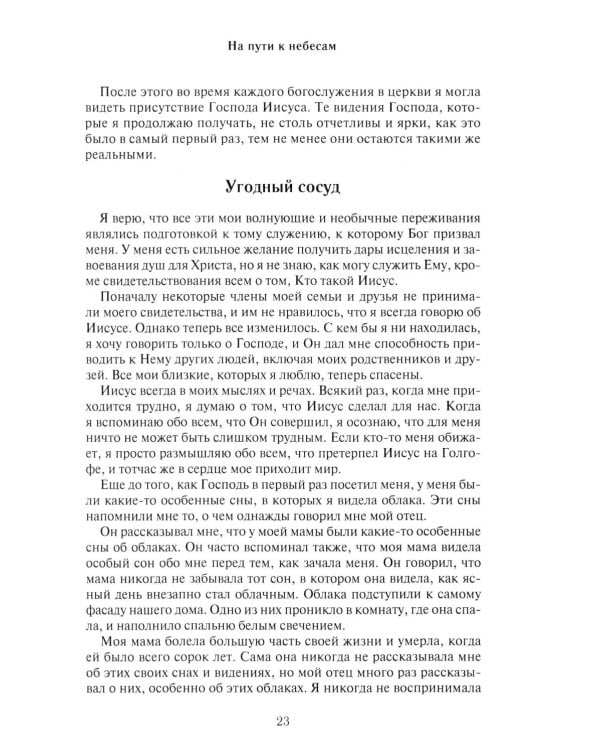 На пути к небесам

После этого во время каждого богослужения в церкви я могла видеть присутствие Господа Иисуса. Те видения Господа, которые я продолжаю получать, не столь отчетливы и ярки, как это было в самый первый раз, тем не менее они остаются такими же реальными.

Угодный сосуд

Я верю, что все эти мои волнующие и необычные переживания являлись подготовкой к тому служению, к которому Бог призвал меня. У меня есть сильное желание получить дары исцеления и завоевания душ для Христа, но я не знаю, как могу служить Ему, кроме свидетельствования всем о том, Кто такой Иисус.

Поначалу некоторые члены моей семьи и друзья не принимали моего свидетельства, и им не нравилось, что я всегда говорю об Иисусе. Однако теперь все изменилось. С кем бы я ни находилась, я хочу говорить только о Господе, и Он дал мне способность приводить к Нему других людей, включая моих родственников и друзей. Все мои близкие, которых я люблю, теперь спасены.

Иисус всегда в моих мыслях и речах. Всякий раз, когда мне приходится трудно, я думаю о том, что Иисус сделал для нас. Когда я вспоминаю обо всем, что Он совершил, я осознаю, что для меня ничто не может быть слишком трудным. Если кто-то меня обижает, я просто размышляю обо всем, что претерпел Иисус на Голгофе, и тотчас же в сердце мое приходит мир.

Еще до того, как Господь в первый раз посетил меня, у меня были какие-то особенные сны, в которых я видела облака. Эти сны напомнили мне то, о чем однажды говорил мне мой отец.

Он рассказывал мне, что у моей мамы были какие-то особенные сны об облаках. Он часто вспоминал также, что моя мама видела особый сон обо мне перед тем, как зачала меня. Он говорил, что мама никогда не забывала тот сон, в котором она видела, как ясный день внезапно стал облачным. Облака подступили к самому фасаду нашего дома. Одно из них проникло в комнату, где она спала, и наполнило спальню белым свечением.

Моя мама болела большую часть своей жизни и умерла, когда ей было всего сорок лет. Сама она никогда не рассказывала мне об этих своих снах и видениях, но мой отец много раз рассказывал о них, особенно об этих облаках. Я никогда не воспринимала

23